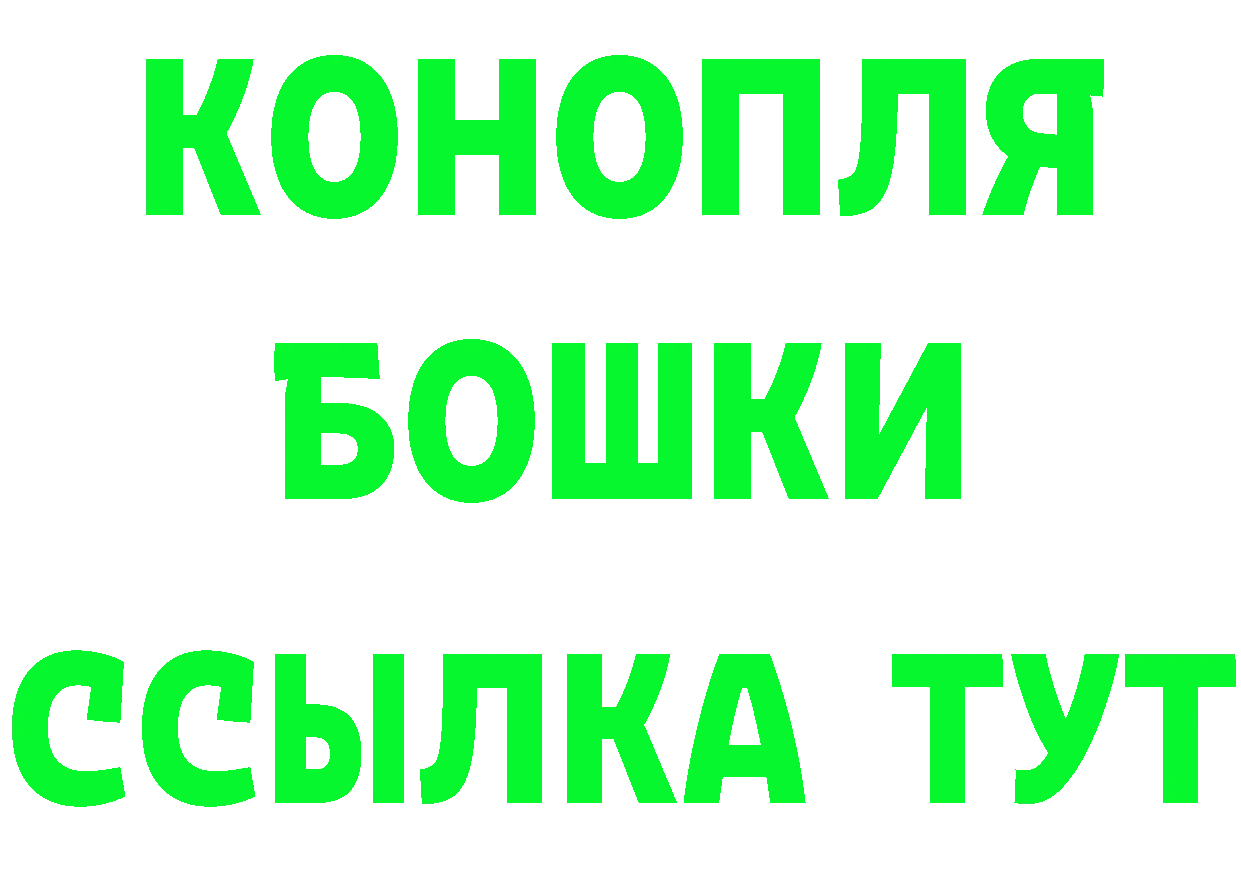 КОНОПЛЯ

БОШКИ

ССЫЛКА ТУТ